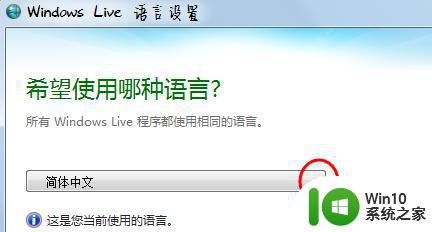 Windows Live 语言设置

希望使用哪种语言?

所有 Windows Live 程序都使用相同的语言。

简体中文

这是您当前使用的语言。

Win10
系统之家